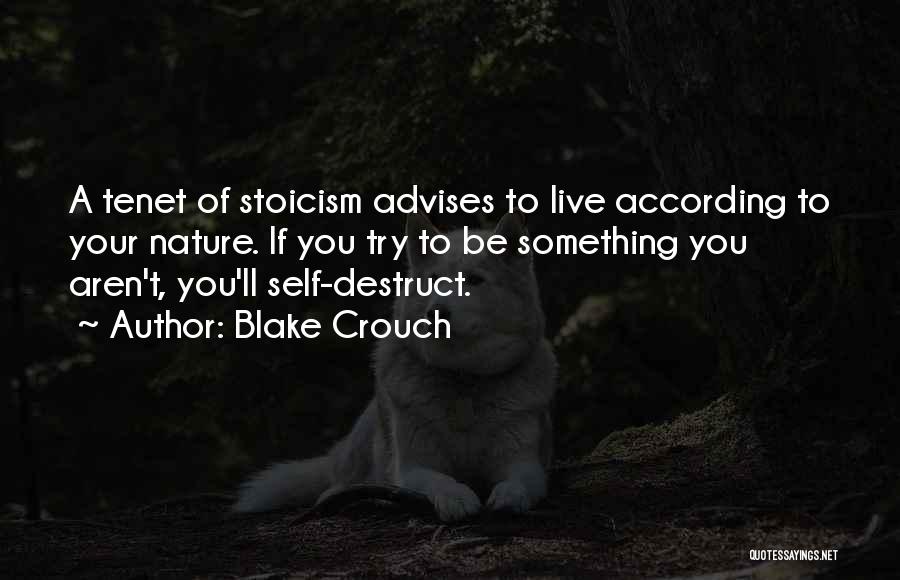 A tenet of stoicism advises to live according to your nature. If you try to be something you aren't, you'll self-destruct.

~ Author: Blake Crouch

QUOTESSAYINGS.NET